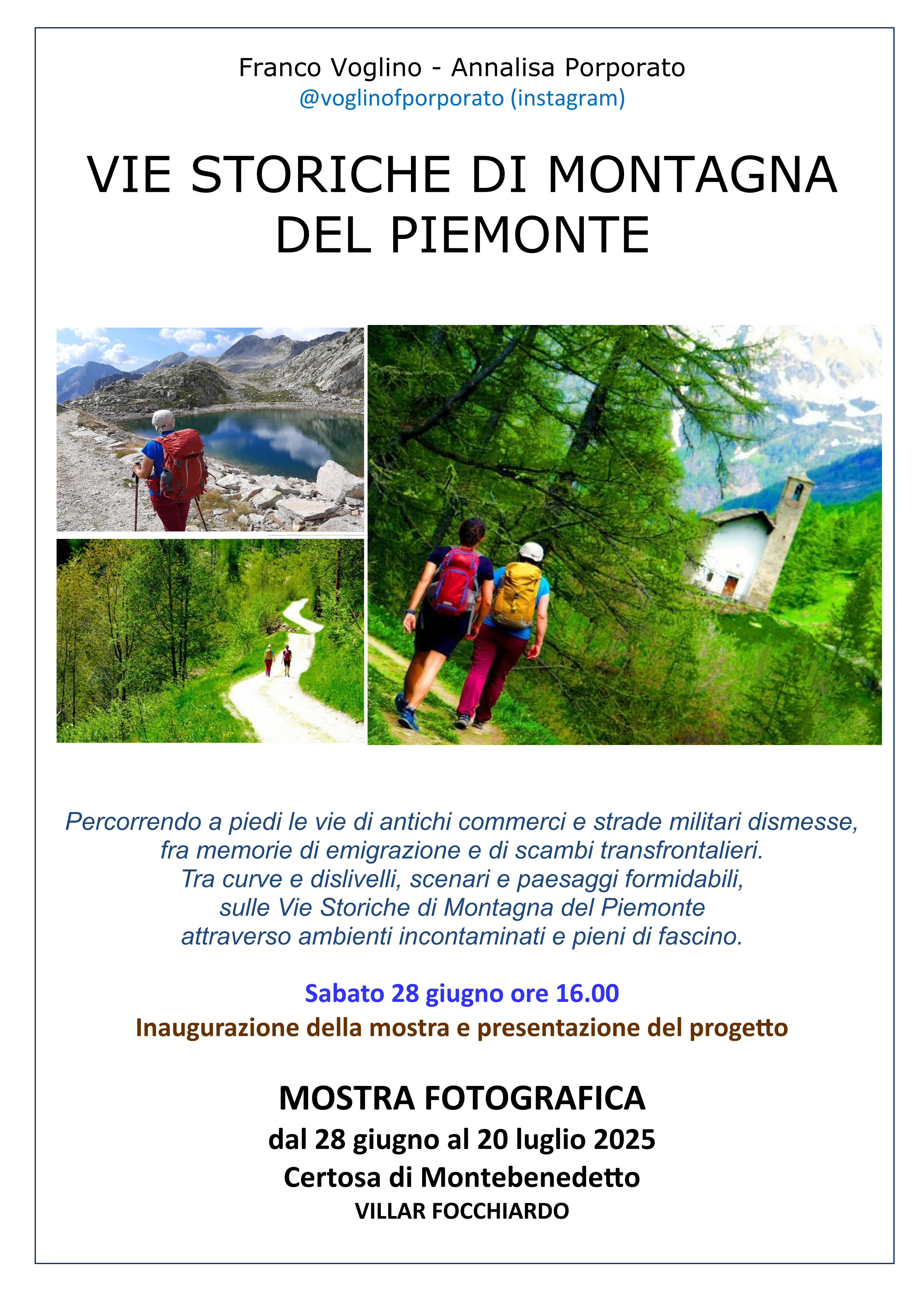 Franco Voglino - Annalisa Porporato
@voglinofporporato (instagram)

VIE STORICHE DI MONTAGNA
DEL PIEMONTE

Percorrendo a piedi le vie di antichi commerci e strade militari dismesse,
fra memorie di emigrazione e di scambi transfrontalieri.
Tra curve e dislivelli, scenari e paesaggi formidabili,
sulle Vie Storiche di Montagna del Piemonte
attraverso ambienti incontaminati e pieni di fascino.

Sabato 28 giugno ore 16.00
Inaugurazione della mostra e presentazione del progetto

MOSTRA FOTOGRAFICA
dal 28 giugno al 20 luglio 2025
Certosa di Montebenedetto
VILLAR FOCCHIARDO